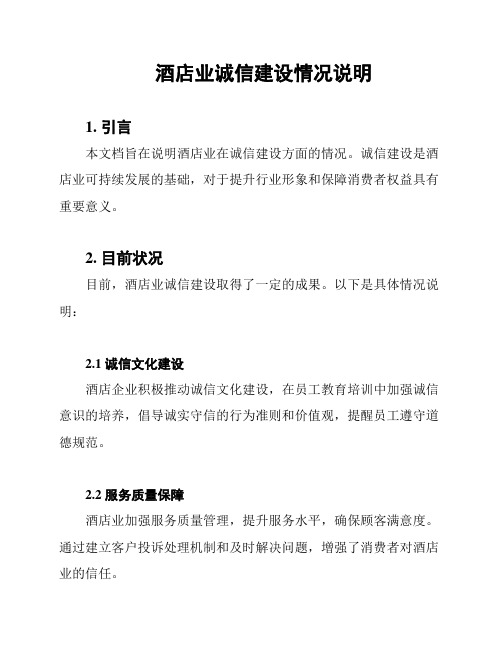 酒店业诚信建设情况说明

1. 引言

本文档旨在说明酒店业在诚信建设方面的情况。诚信建设是酒店业可持续发展的基础，对于提升行业形象和保障消费者权益具有重要意义。

2. 目前状况

目前，酒店业诚信建设取得了一定的成果。以下是具体情况说明：

2.1 诚信文化建设

酒店企业积极推动诚信文化建设，在员工教育培训中加强诚信意识的培养，倡导诚实守信的行为准则和价值观，提醒员工遵守道德规范。

2.2 服务质量保障

酒店业加强服务质量管理，提升服务水平，确保顾客满意度。通过建立客户投诉处理机制和及时解决问题，增强了消费者对酒店业的信任。